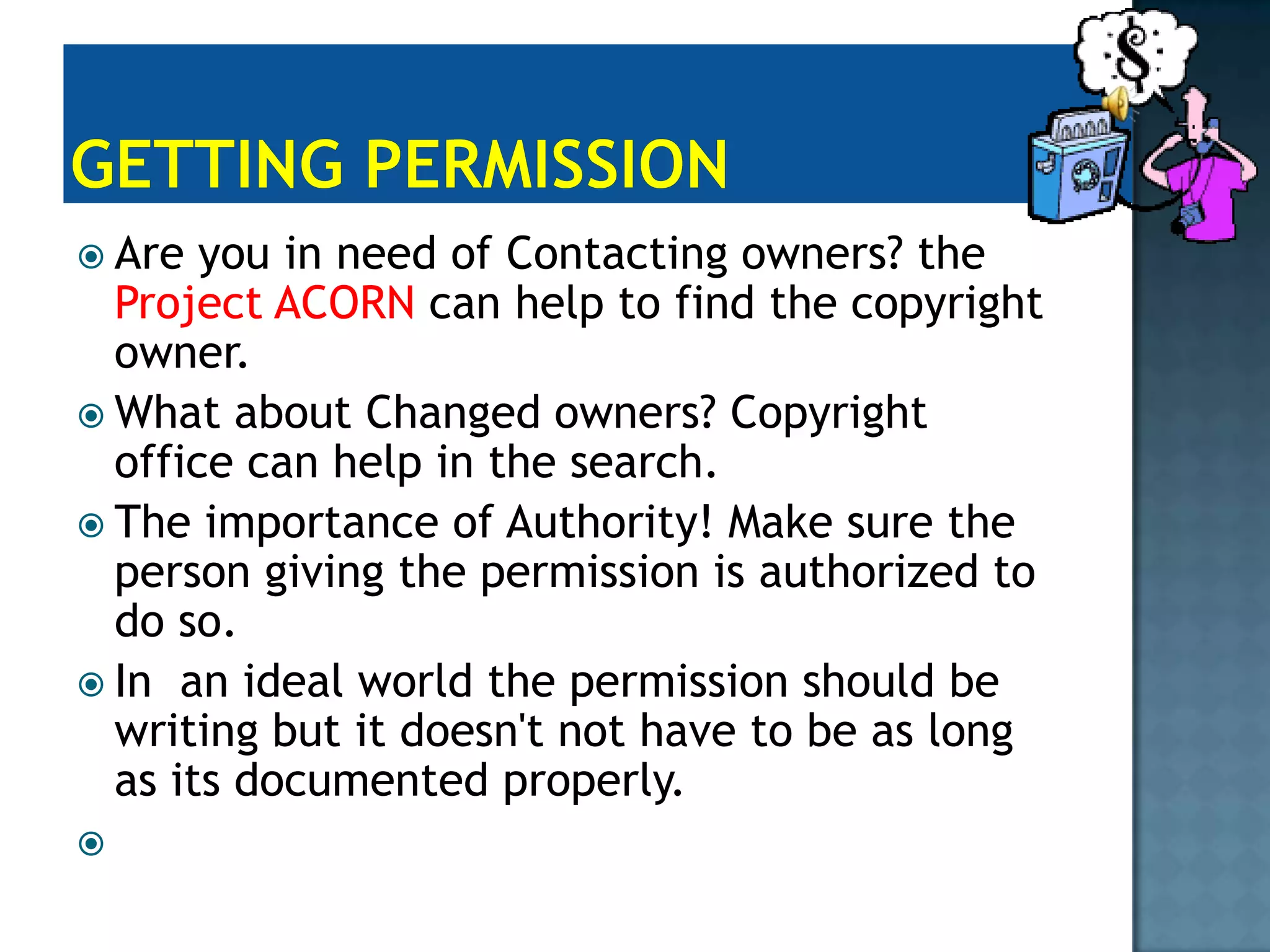 GETTING PERMISSION

• Are you in need of Contacting owners? the Project ACORN can help to find the copyright owner.
• What about Changed owners? Copyright office can help in the search.
• The importance of Authority! Make sure the person giving the permission is authorized to do so.
• In an ideal world the permission should be writing but it doesn't not have to be as long as its documented properly.
•